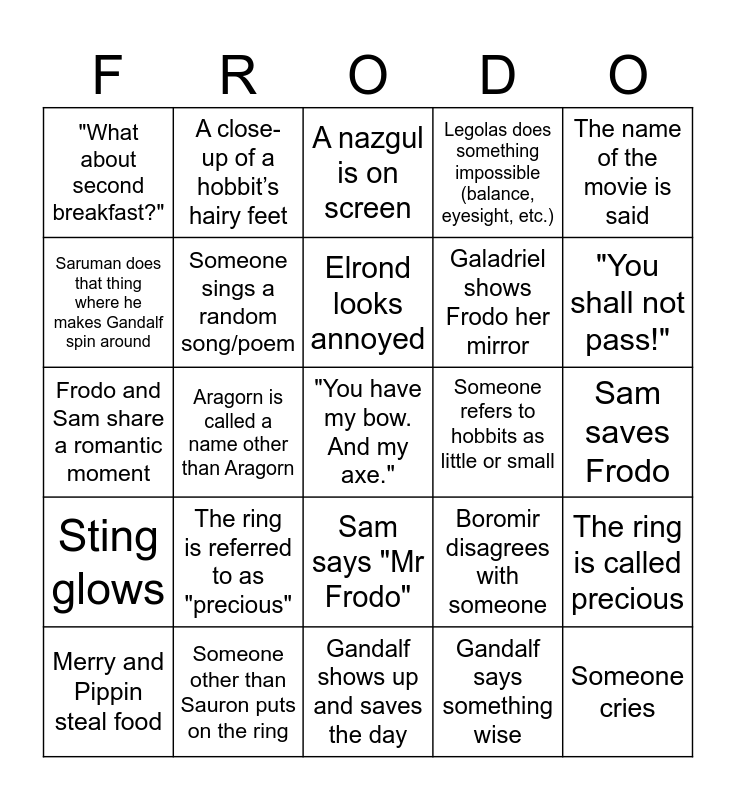 | F | R | O | D | O |
|---|---|---|---|---|
| "What about second breakfast?" | A close-up of a hobbit's hairy feet | A nazgul is on screen | Legolas does something impossible (balance, eyesight, etc.) | The name of the movie is said |
| Saruman does that thing where he makes Gandalf spin around | Someone sings a random song/poem | Elrond looks annoyed | Galadriel shows Frodo her mirror | "You shall not pass!" |
| Frodo and Sam share a romantic moment | Aragorn is called a name other than Aragorn | "You have my bow. And my axe." | Someone refers to hobbits as little or small | Sam saves Frodo |
| Sting glows | The ring is referred to as "precious" | Sam says "Mr Frodo" | Boromir disagrees with someone | The ring is called precious |
| Merry and Pippin steal food | Someone other than Sauron puts on the ring | Gandalf shows up and saves the day | Gandalf says something wise | Someone cries |